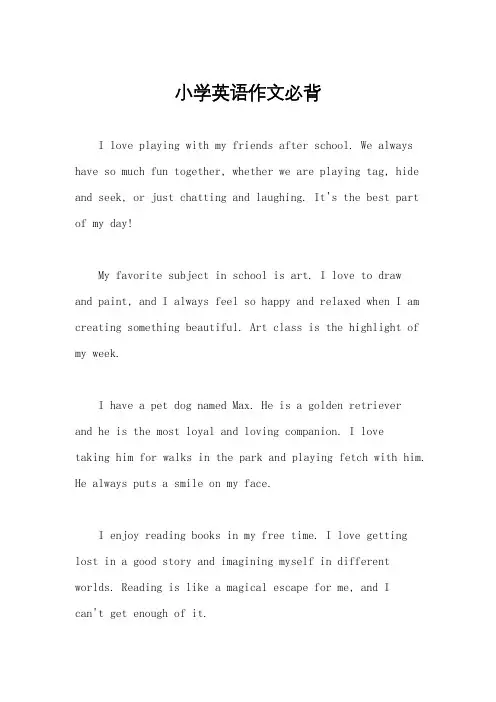 小学英语作文必背

I love playing with my friends after school. We always have so much fun together, whether we are playing tag, hide and seek, or just chatting and laughing. It's the best part of my day!

My favorite subject in school is art. I love to draw and paint, and I always feel so happy and relaxed when I am creating something beautiful. Art class is the highlight of my week.

I have a pet dog named Max. He is a golden retriever and he is the most loyal and loving companion. I love taking him for walks in the park and playing fetch with him. He always puts a smile on my face.

I enjoy reading books in my free time. I love getting lost in a good story and imagining myself in different worlds. Reading is like a magical escape for me, and I can't get enough of it.